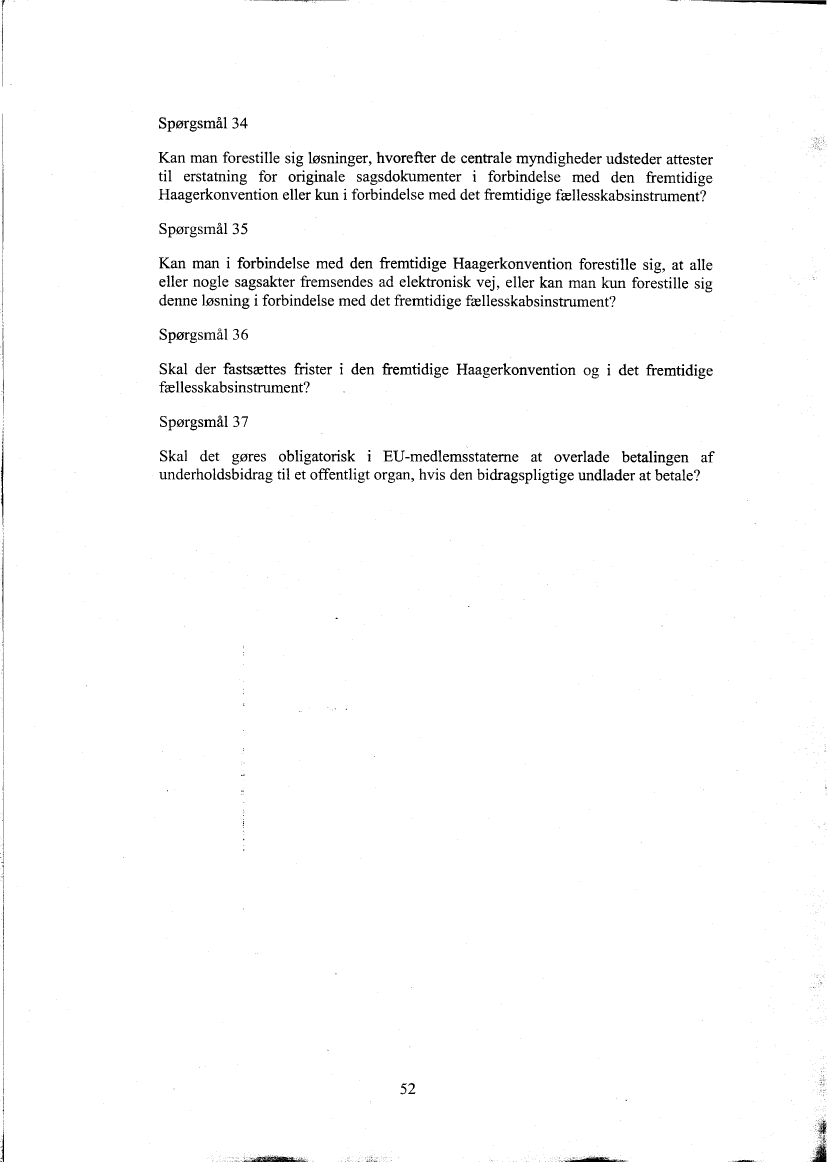 Spørgsmål 34

Kan man forestille sig løsninger, hvorefter de centrale myndigheder udsteder attester til erstatning for originale sagsdokumenter i forbindelse med den fremtidige Haagerkonvention eller kun i forbindelse med det fremtidige fællesskabsinstrument?

Spørgsmål 35

Kan man i forbindelse med den fremtidige Haagerkonvention forestille sig, at alle eller nogle sagsakter fremsendes ad elektronisk vej, eller kan man kun forestille sig denne løsning i forbindelse med det fremtidige fællesskabsinstrument?

Spørgsmål 36

Skal der fastsættes frister i den fremtidige Haagerkonvention og i det fremtidige fællesskabsinstrument?

Spørgsmål 37

Skal det gøres obligatorisk i EU-medlemsstaterne at overlade betalingen af underholdsbidrag til et offentligt organ, hvis den bidragspligtige undlader at betale?

52